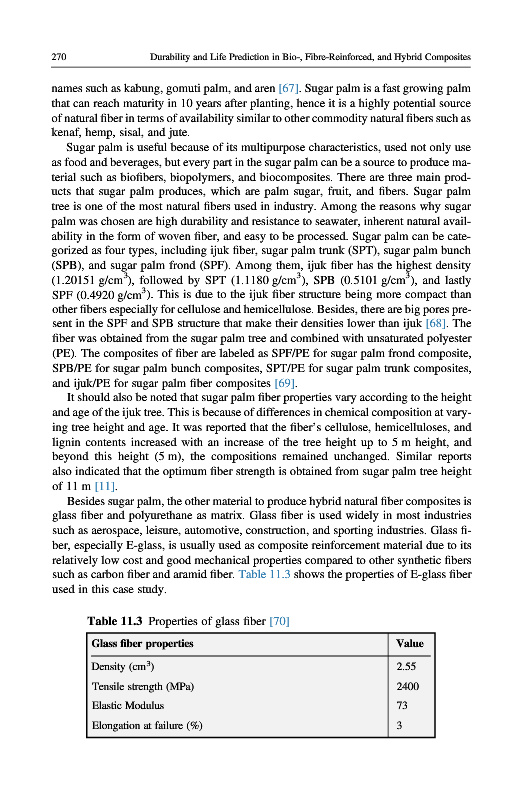 270 Durability and Life Prediction in Bio-, Fibre-Reinforced, and Hybrid Composites

names such as kabung, gomuti palm, and aren [67]. Sugar palm is a fast growing palm that can reach maturity in 10 years after planting, hence it is a highly potential source of natural fiber in terms of availability similar to other commodity natural fibers such as kenaf, hemp, sisal, and jute.

Sugar palm is useful because of its multipurpose characteristics, used not only use as food and beverages, but every part in the sugar palm can be a source to produce material such as biofibers, biopolymers, and biocomposites. There are three main products that sugar palm produces, which are palm sugar, fruit, and fibers. Sugar palm tree is one of the most natural fibers used in industry. Among the reasons why sugar palm was chosen are high durability and resistance to seawater, inherent natural availability in the form of woven fiber, and easy to be processed. Sugar palm can be categorized as four types, including ijuk fiber, sugar palm trunk (SPT), sugar palm bunch (SPB), and sugar palm frond (SPF). Among them, ijuk fiber has the highest density (1.20151 g/cm$^3$), followed by SPT (1.1180 g/cm$^3$), SPB (0.5101 g/cm$^3$), and lastly SPF (0.4920 g/cm$^3$). This is due to the ijuk fiber structure being more compact than other fibers especially for cellulose and hemicellulose. Besides, there are big pores present in the SPF and SPB structure that make their densities lower than ijuk [68]. The fiber was obtained from the sugar palm tree and combined with unsaturated polyester (PE). The composites of fiber are labeled as SPF/PE for sugar palm frond composite, SPB/PE for sugar palm bunch composites, SPT/PE for sugar palm trunk composites, and ijuk/PE for sugar palm fiber composites [69].

It should also be noted that sugar palm fiber properties vary according to the height and age of the ijuk tree. This is because of differences in chemical composition at varying tree height and age. It was reported that the fiber's cellulose, hemicelluloses, and lignin contents increased with an increase of the tree height up to 5 m height, and beyond this height (5 m), the compositions remained unchanged. Similar reports also indicated that the optimum fiber strength is obtained from sugar palm tree height of 11 m [11].

Besides sugar palm, the other material to produce hybrid natural fiber composites is glass fiber and polyurethane as matrix. Glass fiber is used widely in most industries such as aerospace, leisure, automotive, construction, and sporting industries. Glass fiber, especially E-glass, is usually used as composite reinforcement material due to its relatively low cost and good mechanical properties compared to other synthetic fibers such as carbon fiber and aramid fiber. Table 11.3 shows the properties of E-glass fiber used in this case study.

Table 11.3 Properties of glass fiber [70]

| Glass fiber properties | Value |
|---|---|
| Density (cm$^3$) | 2.55 |
| Tensile strength (MPa) | 2400 |
| Elastic Modulus | 73 |
| Elongation at failure (%) | 3 |